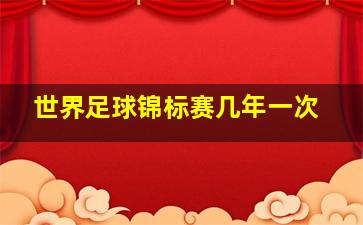 世界足球锦标赛几年一次